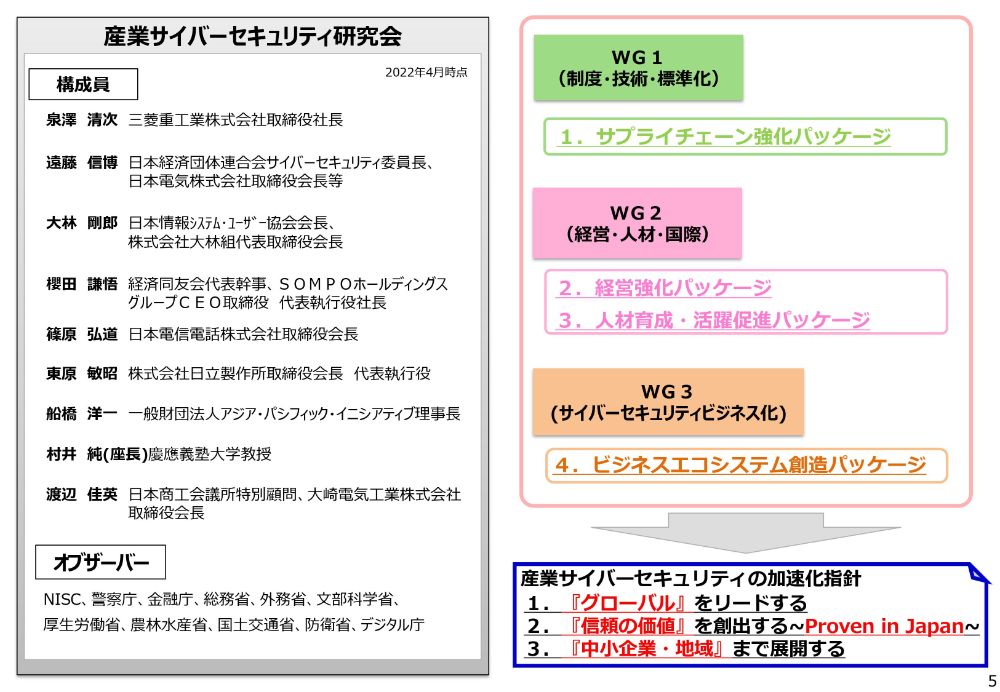 産業サイバーセキュリティ研究会

構成員

2022年4月時点

泉澤　清次　三菱重工業株式会社取締役社長

遠藤　信博　日本経済団体連合会サイバーセキュリティ委員長、日本電気株式会社取締役会長等

大林　剛郎　日本情報ｼｽﾃﾑ･ﾕｰｻﾞｰ協会会長、株式会社大林組代表取締役会長

櫻田　謙悟　経済同友会代表幹事、ＳＯＭＰＯホールディングスグループＣＥＯ取締役　代表執行役社長

篠原　弘道　日本電信電話株式会社取締役会長

東原　敏昭　株式会社日立製作所取締役会長　代表執行役

船橋　洋一　一般財団法人アジア・パシフィック・イニシアティブ理事長

村井　純(座長)慶應義塾大学教授

渡辺　佳英　日本商工会議所特別顧問、大崎電気工業株式会社取締役会長

オブザーバー

NISC、警察庁、金融庁、総務省、外務省、文部科学省、厚生労働省、農林水産省、国土交通省、防衛省、デジタル庁

WG１
（制度・技術・標準化）

１．サプライチェーン強化パッケージ

WG２
（経営・人材・国際）

２．経営強化パッケージ
３．人材育成・活躍促進パッケージ

WG３
（サイバーセキュリティビジネス化）

４．ビジネスエコシステム創造パッケージ

産業サイバーセキュリティの加速化指針
１．『グローバル』をリードする
２．『信頼の価値』を創出する~Proven in Japan~
３．『中小企業・地域』まで展開する

5